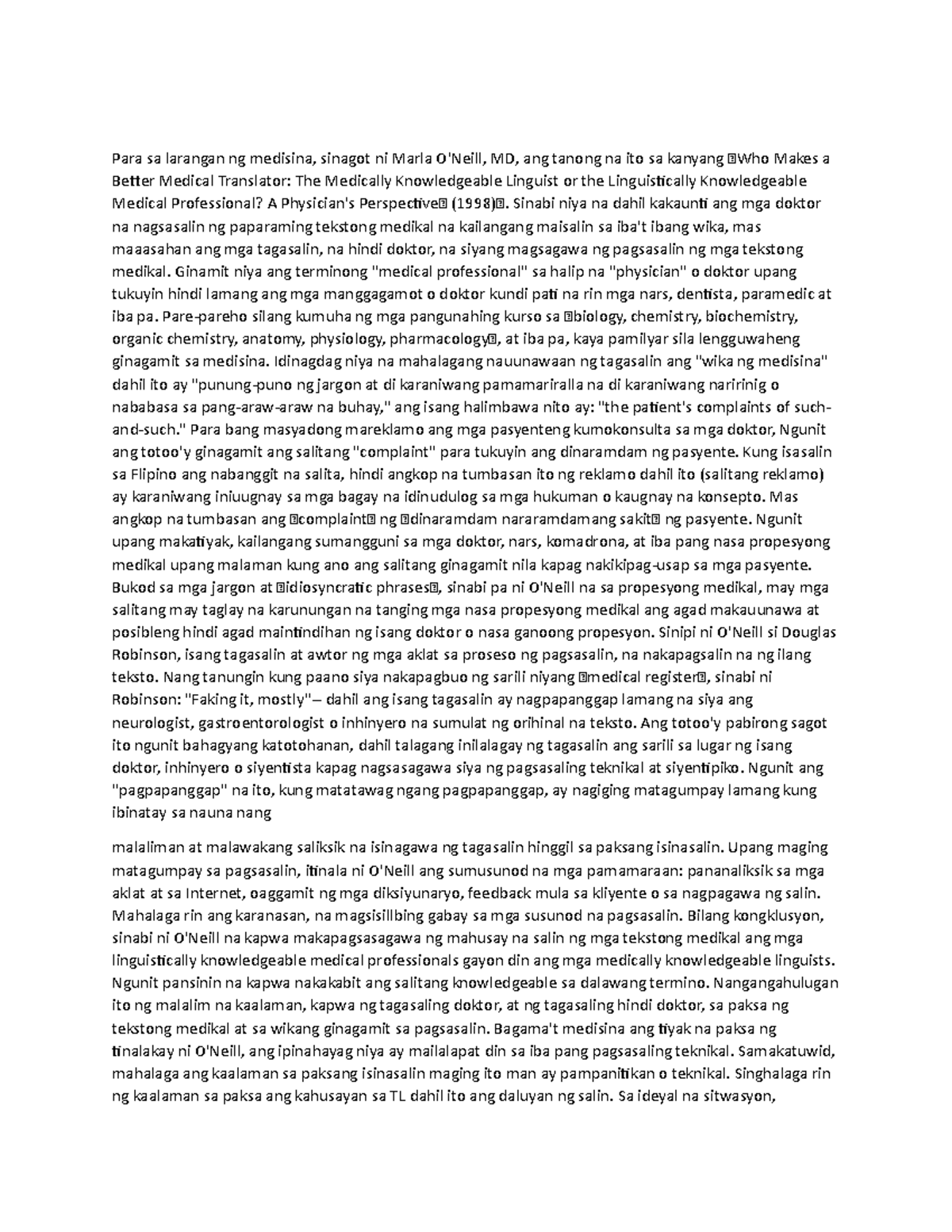 Para sa larangan ng medisina, sinagot ni Marla O'Neill, MD, ang tanong na ito sa kanyang Who Makes a Better Medical Translator: The Medically Knowledgeable Linguist or the Linguistically Knowledgeable Medical Professional? A Physician's Perspective (1998). Sinabi niya na dahil kakaunti ang mga doktor na nagsasalin ng paparaming tekstong medikal na kailangang maisalin sa iba't ibang wika, mas maaasahan ang mga tagasalin, na hindi doktor, na siyang magsagawa ng pagsasalin ng mga tekstong medikal. Ginamit niya ang terminong "medical professional" sa halip na "physician" o doktor upang tukuyin hindi lamang ang mga manggagamot o doktor kundi pati na rin mga nars, dentista, paramedic at iba pa. Pare-pareho silang kumuha ng mga pangunahing kurso sa biology, chemistry, biochemistry, organic chemistry, anatomy, physiology, pharmacology, at iba pa, kaya pamilyar sila lengguwaheng ginagamit sa medisina. Idinagdag niya na mahalagang nauunawaan ng tagasalin ang "wika ng medisina" dahil ito ay "punung-puno ng jargon at di karaniwang pamamariralla na di karaniwang naririnig o nababasa sa pang-araw-araw na buhay," ang isang halimbawa nito ay: "the patient's complaints of such-and-such." Para bang masyadong mareklamo ang mga pasyenteng kumokonsulta sa mga doktor, Ngunit ang totoo'y ginagamit ang salitang "complaint" para tukuyin ang dinaramdam ng pasyente. Kung isasalin sa Flipino ang nabanggit na salita, hindi angkop na tumbasan ito ng reklamo dahil ito (salitang reklamo) ay karaniwang iniuugnay sa mga bagay na idinudulog sa mga hukuman o kaugnay na konsepto. Mas angkop na tumbasan ang complaint ng dinaramdam nararamdamang sakit ng pasyente. Ngunit upang makatiyak, kailangang sumangguni sa mga doktor, nars, komadrona, at iba pang nasa propesyong medikal upang malaman kung ano ang salitang ginagamit nila kapag nakikipag-usap sa mga pasyente. Bukod sa mga jargon at idiosyncratic phrases, sinabi pa ni O'Neill na sa propesyong medikal, may mga salitang may taglay na karunungan na tanging mga nasa propesyong medikal ang agad makauunawa at posibleng hindi agad maintindihan ng isang doktor o nasa ganoong propesyon. Sinipi ni O'Neill si Douglas Robinson, isang tagasalin at awtor ng mga aklat sa proseso ng pagsasalin, na nakapagsalin na ng ilang teksto. Nang tanungin kung paano siya nakapagbuo ng sarili niyang medical register, sinabi ni Robinson: "Faking it, mostly"– dahil ang isang tagasalin ay nagpapanggap lamang na siya ang neurologist, gastroentorologist o inhinyero na sumulat ng orihinal na teksto. Ang totoo'y pabirong sagot ito ngunit bahagyang katotohanan, dahil talagang inilalagay ng tagasalin ang sarili sa lugar ng isang doktor, inhinyero o siyentista kapag nagsasagawa siya ng pagsasaling teknikal at siyentipiko. Ngunit ang "pagpapanggap" na ito, kung matatawag ngang pagpapanggap, ay nagiging matagumpay lamang kung ibinatay sa nauna nang

malaliman at malawakang saliksik na isinagawa ng tagasalin hinggil sa paksang isinasalin. Upang maging matagumpay sa pagsasalin, itinala ni O'Neill ang sumusunod na mga pamamaraan: pananaliksik sa mga aklat at sa Internet, oaggamit ng mga diksiyunaryo, feedback mula sa kliyente o sa nagpagawa ng salin. Mahalaga rin ang karanasan, na magsisillbing gabay sa mga susunod na pagsasalin. Bilang kongklusyon, sinabi ni O'Neill na kapwa makapagsasagawa ng mahusay na salin ng mga tekstong medikal ang mga linguistically knowledgeable medical professionals gayon din ang mga medically knowledgeable linguists. Ngunit pansinin na kapwa nakakabit ang salitang knowledgeable sa dalawang termino. Nangangahulugan ito ng malalim na kaalaman, kapwa ng tagasaling doktor, at ng tagasaling hindi doktor, sa paksa ng tekstong medikal at sa wikang ginagamit sa pagsasalin. Bagama't medisina ang tiyak na paksa ng tinalakay ni O'Neill, ang ipinahayag niya ay mailalapat din sa iba pang pagsasaling teknikal. Samakatuwid, mahalaga ang kaalaman sa paksang isinasalin maging ito man ay pampanitikan o teknikal. Singhalaga rin ng kaalaman sa paksa ang kahusayan sa TL dahil ito ang daluyan ng salin. Sa ideyal na sitwasyon,